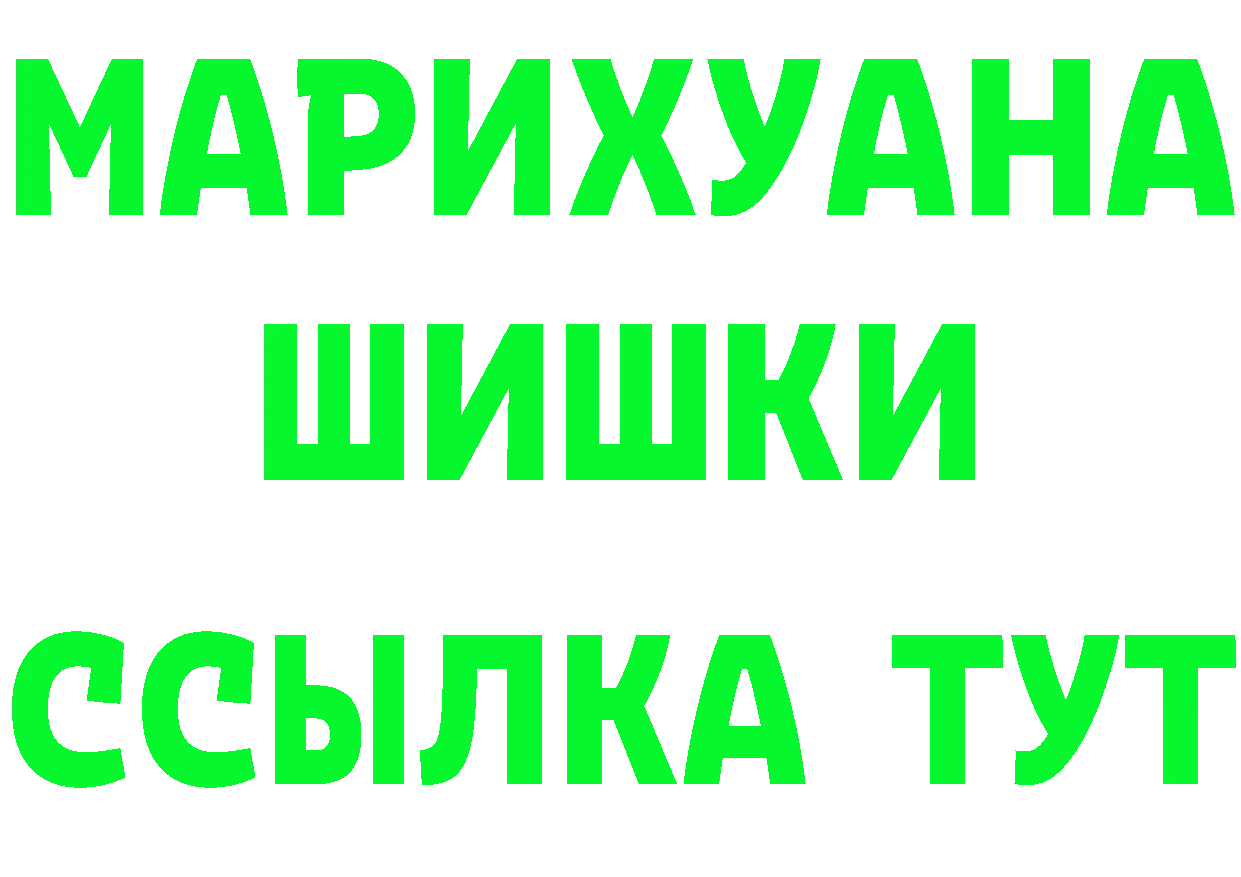 МАРИХУАНА
ШИШКИ
ССЫЛКА ТУТ